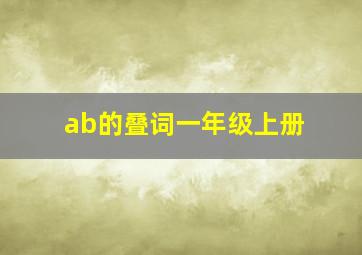 ab的叠词一年级上册